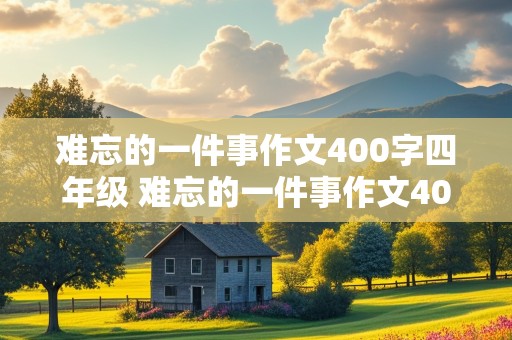 难忘的一件事作文400字四年级 难忘的一件事作文40